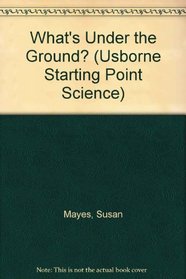 What's Under the Ground? (Usborne Starting Point Science)

Mayes, Susan

Note: This is not the actual book cover